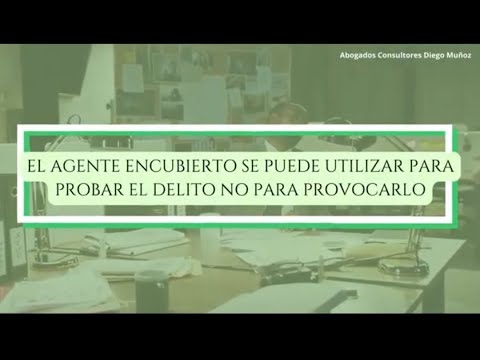 Abogados Consultores Diego Muñoz

EL AGENTE ENCUBIERTO SE PUEDE UTILIZAR PARA PROBAR EL DELITO NO PARA PROVOCARLO